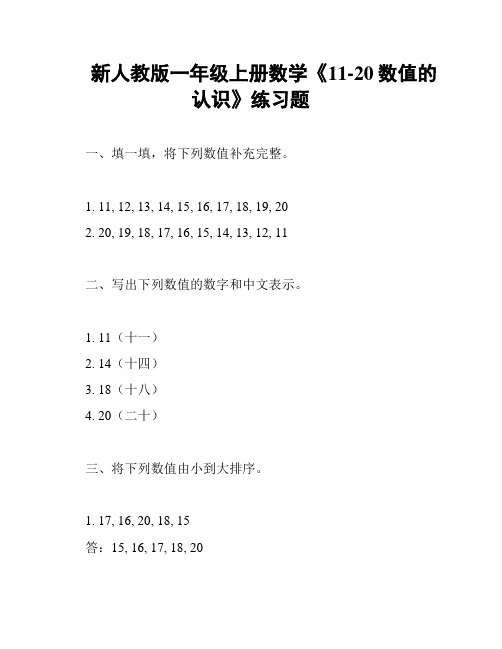 新人教版一年级上册数学《11-20 数值的认识》练习题

一、填一填，将下列数值补充完整。

1. 11, 12, 13, 14, 15, 16, 17, 18, 19, 20

2. 20, 19, 18, 17, 16, 15, 14, 13, 12, 11

二、写出下列数值的数字和中文表示。

1. 11（十一）

2. 14（十四）

3. 18（十八）

4. 20（二十）

三、将下列数值由小到大排序。

1. 17, 16, 20, 18, 15

答：15, 16, 17, 18, 20